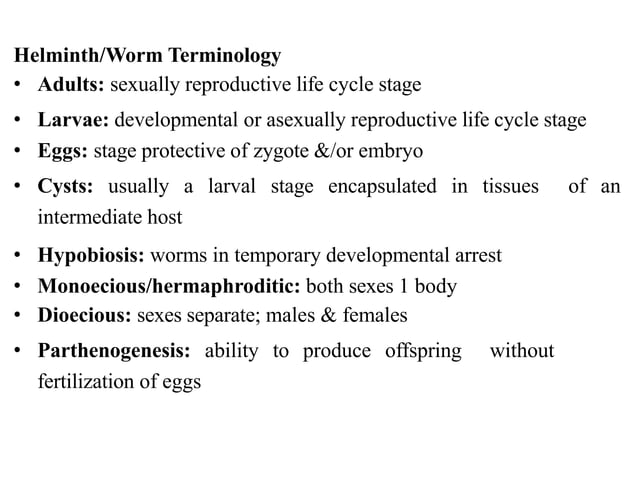 Helminth/Worm Terminology

• Adults: sexually reproductive life cycle stage

• Larvae: developmental or asexually reproductive life cycle stage

• Eggs: stage protective of zygote &/or embryo

• Cysts: usually a larval stage encapsulated in tissues of an intermediate host

• Hypobiosis: worms in temporary developmental arrest

• Monoecious/hermaphroditic: both sexes 1 body

• Dioecious: sexes separate; males & females

• Parthenogenesis: ability to produce offspring without fertilization of eggs